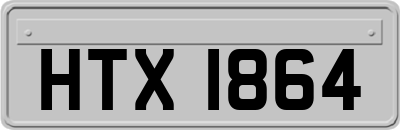 HTX 1864